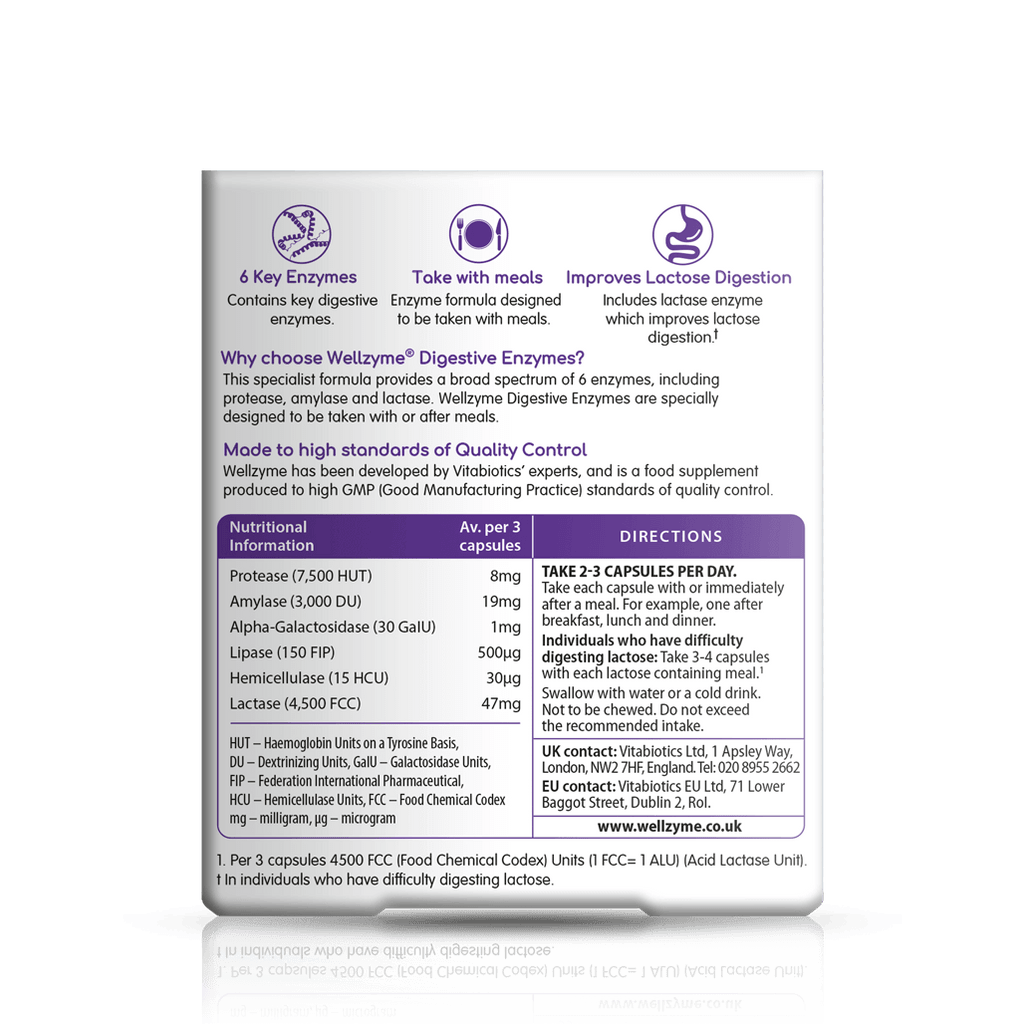 6 Key Enzymes
Contains key digestive enzymes.

Take with meals
Enzyme formula designed to be taken with meals.

Improves Lactose Digestion
Includes lactase enzyme which improves lactose digestion.†

Why choose Wellzyme® Digestive Enzymes?
This specialist formula provides a broad spectrum of 6 enzymes, including protease, amylase and lactase. Wellzyme Digestive Enzymes are specially designed to be taken with or after meals.

Made to high standards of Quality Control
Wellzyme has been developed by Vitabiotics' experts, and is a food supplement produced to high GMP (Good Manufacturing Practice) standards of quality control.

| Nutritional Information | Av. per 3 capsules |
|---|---|
| Protease (7,500 HUT) | 8mg |
| Amylase (3,000 DU) | 19mg |
| Alpha-Galactosidase (30 GalU) | 1mg |
| Lipase (150 FIP) | 500µg |
| Hemicellulase (15 HCU) | 30µg |
| Lactase (4,500 FCC) | 47mg |

HUT – Haemoglobin Units on a Tyrosine Basis, DU – Dextrinizing Units, GalU – Galactosidase Units, FIP – Federation International Pharmaceutical, HCU – Hemicellulase Units, FCC – Food Chemical Codex mg – milligram, µg – microgram

DIRECTIONS
TAKE 2-3 CAPSULES PER DAY.
Take each capsule with or immediately after a meal. For example, one after breakfast, lunch and dinner.
Individuals who have difficulty digesting lactose: Take 3-4 capsules with each lactose containing meal.¹
Swallow with water or a cold drink. Not to be chewed. Do not exceed the recommended intake.

UK contact: Vitabiotics Ltd, 1 Apsley Way, London, NW2 7HF, England. Tel: 020 8955 2662
EU contact: Vitabiotics EU Ltd, 71 Lower Baggot Street, Dublin 2, RoI.
www.wellzyme.co.uk

1. Per 3 capsules 4500 FCC (Food Chemical Codex) Units (1 FCC= 1 ALU) (Acid Lactase Unit).
† In individuals who have difficulty digesting lactose.